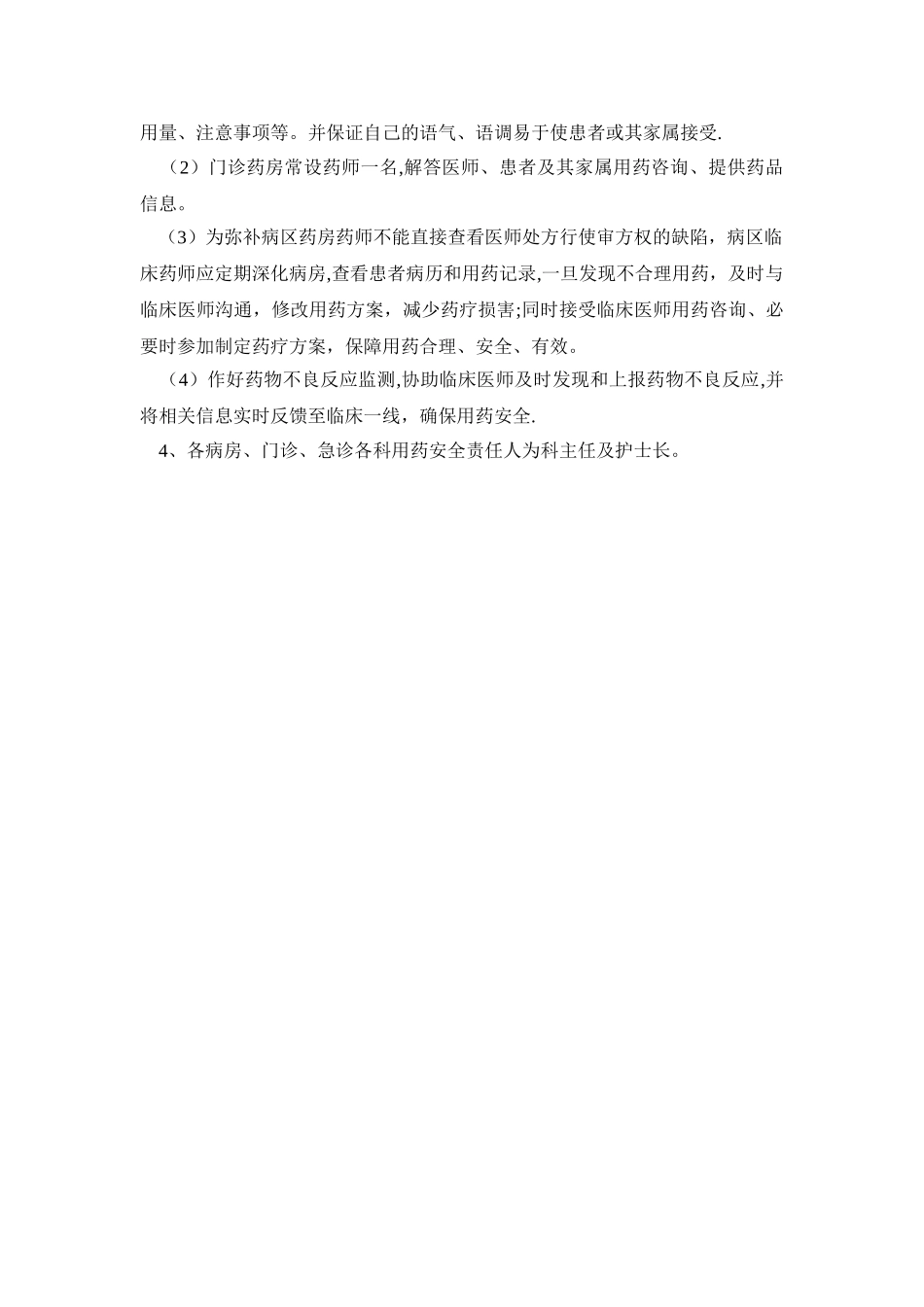 用量、注意事项等。并保证自己的语气、语调易于使患者或其家属接受.

（2）门诊药房常设药师一名,解答医师、患者及其家属用药咨询、提供药品信息。

（3）为弥补病区药房药师不能直接查看医师处方行使审方权的缺陷，病区临床药师应定期深化病房,查看患者病历和用药记录,一旦发现不合理用药，及时与临床医师沟通，修改用药方案，减少药疗损害;同时接受临床医师用药咨询、必要时参加制定药疗方案，保障用药合理、安全、有效。

（4）作好药物不良反应监测,协助临床医师及时发现和上报药物不良反应,并将相关信息实时反馈至临床一线，确保用药安全.

4、各病房、门诊、急诊各科用药安全责任人为科主任及护士长。